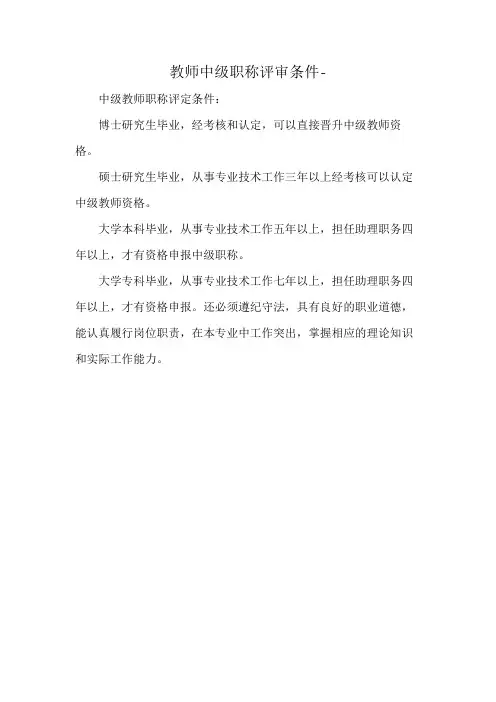 教师中级职称评审条件-

中级教师职称评定条件:

博士研究生毕业，经考核和认定，可以直接晋升中级教师资格。

硕士研究生毕业，从事专业技术工作三年以上经考核可以认定中级教师资格。

大学本科毕业，从事专业技术工作五年以上，担任助理职务四年以上，才有资格申报中级职称。

大学专科毕业，从事专业技术工作七年以上，担任助理职务四年以上，才有资格申报。还必须遵纪守法，具有良好的职业道德，能认真履行岗位职责，在本专业中工作突出，掌握相应的理论知识和实际工作能力。